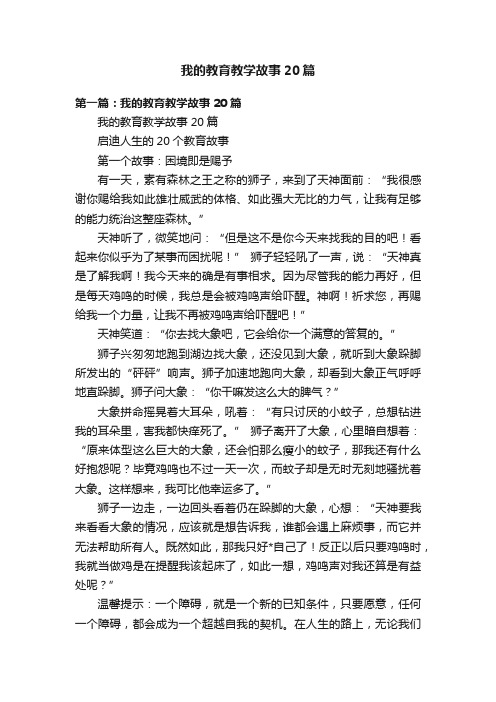 我的教育教学故事20篇

第一篇：我的教育教学故事20篇

我的教育教学故事20篇

启迪人生的20个教育故事

第一个故事：困境即是赐予

有一天，素有森林之王之称的狮子，来到了天神面前：“我很感谢你赐给我如此雄壮威武的体格、如此强大无比的力气，让我有足够的能力统治这整座森林。”

天神听了，微笑地问：“但是这不是你今天来找我的目的吧！看起来你似乎为了某事而困扰呢！” 狮子轻轻吼了一声，说：“天神真是了解我啊！我今天来的确是有事相求。因为尽管我的能力再好，但是每天鸡鸣的时候，我总是会被鸡鸣声给吓醒。神啊！祈求您，再赐给我一个力量，让我不再被鸡鸣声给吓醒吧！”

天神笑道：“你去找大象吧，它会给你一个满意的答复的。”

狮子兴匆匆地跑到湖边找大象，还没见到大象，就听到大象跺脚所发出的“砰砰”响声。狮子加速地跑向大象，却看到大象正气呼呼地直跺脚。狮子问大象：“你干嘛发这么大的脾气？”

大象拼命摇晃着大耳朵，吼着：“有只讨厌的小蚊子，总想钻进我的耳朵里，害我都快痒死了。” 狮子离开了大象，心里暗自想着：“原来体型这么巨大的大象，还会怕那么瘦小的蚊子，那我还有什么好抱怨呢？毕竟鸡鸣也不过一天一次，而蚊子却是无时无刻地骚扰着大象。这样想来，我可比他幸运多了。”

狮子一边走，一边回头看着仍在跺脚的大象，心想：“天神要我来看看大象的情况，应该就是想告诉我，谁都会遇上麻烦事，而它并无法帮助所有人。既然如此，那我只好*自己了！反正以后只要鸡鸣时，我就当做鸡是在提醒我该起床了，如此一想，鸡鸣声对我还算是有益处呢？”

温馨提示：一个障碍，就是一个新的已知条件，只要愿意，任何一个障碍，都会成为一个超越自我的契机。在人生的路上，无论我们